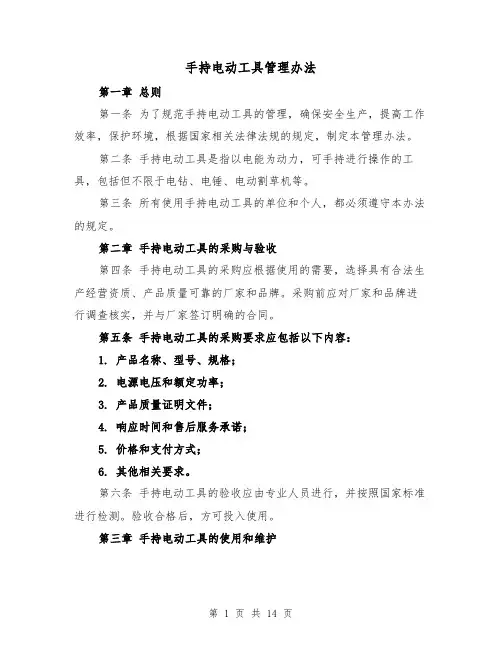 手持电动工具管理办法

第一章 总则

第一条 为了规范手持电动工具的管理，确保安全生产，提高工作效率，保护环境，根据国家相关法律法规的规定，制定本管理办法。

第二条 手持电动工具是指以电能为动力，可手持进行操作的工具，包括但不限于电钻、电锤、电动割草机等。

第三条 所有使用手持电动工具的单位和个人，都必须遵守本办法的规定。

第二章 手持电动工具的采购与验收

第四条 手持电动工具的采购应根据使用的需要，选择具有合法生产经营资质、产品质量可靠的厂家和品牌。采购前应对厂家和品牌进行调查核实，并与厂家签订明确的合同。

第五条 手持电动工具的采购要求应包括以下内容：

1. 产品名称、型号、规格；

2. 电源电压和额定功率；

3. 产品质量证明文件；

4. 响应时间和售后服务承诺；

5. 价格和支付方式；

6. 其他相关要求。

第六条 手持电动工具的验收应由专业人员进行，并按照国家标准进行检测。验收合格后，方可投入使用。

第三章 手持电动工具的使用和维护

第 1 页 共 14 页